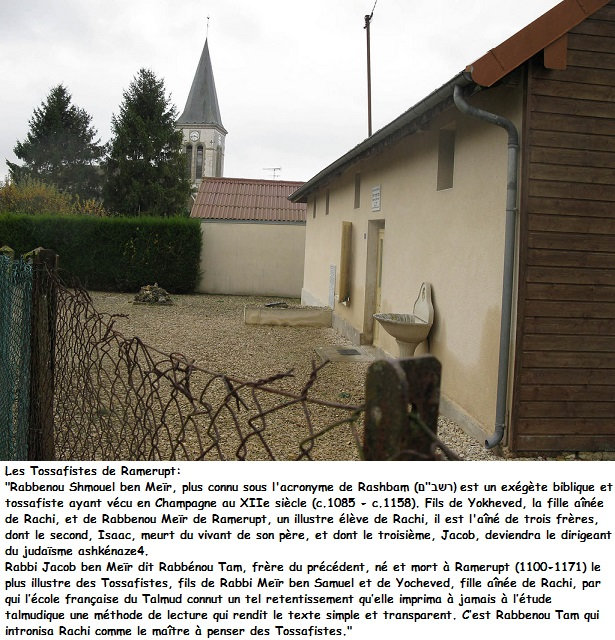 Les Tossafistes de Ramerupt:
"Rabbenou Shmouel ben Meïr, plus connu sous l'acronyme de Rashbam (רשב"ם) est un exégète biblique et tossafiste ayant vécu en Champagne au XIIe siècle (c.1085 - c.1158). Fils de Yokheved, la fille aînée de Rachi, et de Rabbenou Meïr de Ramerupt, un illustre élève de Rachi, il est l'aîné de trois frères, dont le second, Isaac, meurt du vivant de son père, et dont le troisième, Jacob, deviendra le dirigeant du judaïsme ashkénaze4.
Rabbi Jacob ben Meïr dit Rabbénou Tam, frère du précédent, né et mort à Ramerupt (1100-1171) le plus illustre des Tossafistes, fils de Rabbi Meïr ben Samuel et de Yocheved, fille aînée de Rachi, par qui l'école française du Talmud connut un tel retentissement qu'elle imprima à jamais à l'étude talmudique une méthode de lecture qui rendit le texte simple et transparent. C'est Rabbenou Tam qui intronisa Rachi comme le maître à penser des Tossafistes."